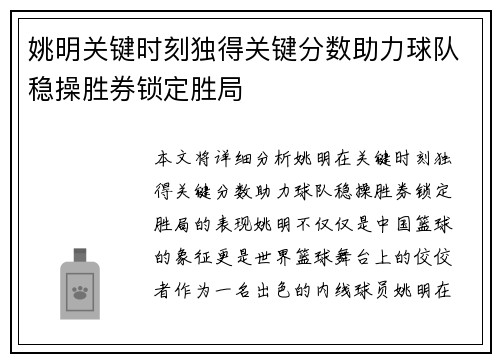 姚明关键时刻独得关键分数助力球队稳操胜券锁定胜局

本文将详细分析姚明在关键时刻独得关键分数助力球队稳操胜券锁定胜局的表现姚明不仅仅是中国篮球的象征更是世界篮球舞台上的佼佼者作为一名出色的内线球员姚明在